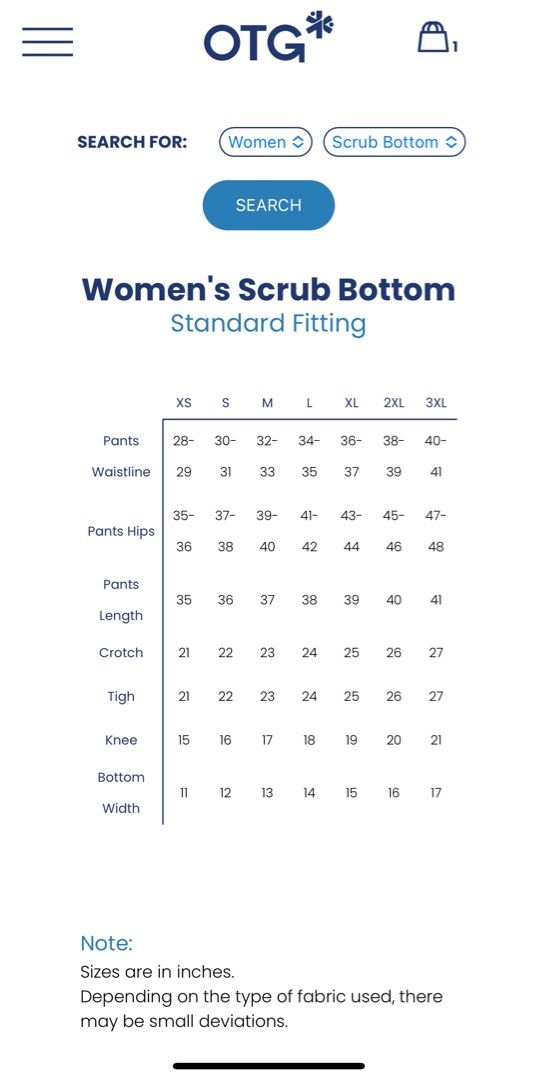 OTG

1

SEARCH FOR: Women Scrub Bottom

SEARCH

Women's Scrub Bottom
Standard Fitting

| | XS | S | M | L | XL | 2XL | 3XL |
|---|---|---|---|---|---|---|---|
| Pants Waistline | 28-29 | 30-31 | 32-33 | 34-35 | 36-37 | 38-39 | 40-41 |
| Pants Hips | 35-36 | 37-38 | 39-40 | 41-42 | 43-44 | 45-46 | 47-48 |
| Pants Length | 35 | 36 | 37 | 38 | 39 | 40 | 41 |
| Crotch | 21 | 22 | 23 | 24 | 25 | 26 | 27 |
| Tigh | 21 | 22 | 23 | 24 | 25 | 26 | 27 |
| Knee | 15 | 16 | 17 | 18 | 19 | 20 | 21 |
| Bottom Width | 11 | 12 | 13 | 14 | 15 | 16 | 17 |

Note:
Sizes are in inches.
Depending on the type of fabric used, there may be small deviations.